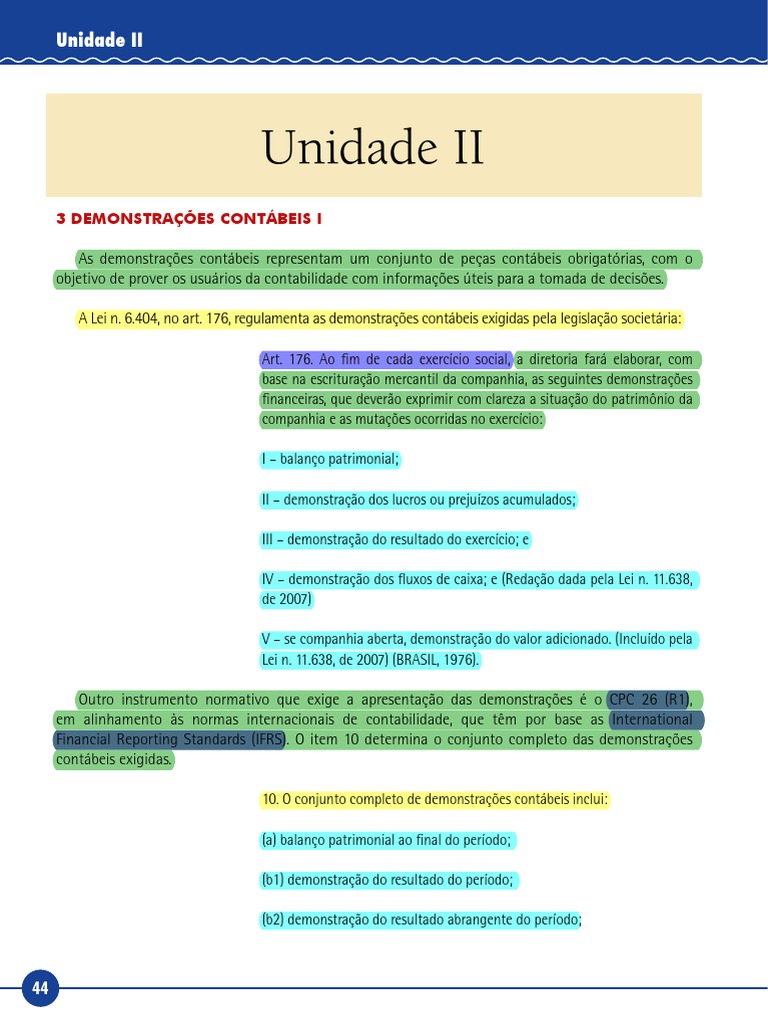 Unidade II

Unidade II

3 DEMONSTRAÇÕES CONTÁBEIS I

As demonstrações contábeis representam um conjunto de peças contábeis obrigatórias, com o objetivo de prover os usuários da contabilidade com informações úteis para a tomada de decisões.

A Lei n. 6.404, no art. 176, regulamenta as demonstrações contábeis exigidas pela legislação societária:

Art. 176. Ao fim de cada exercício social, a diretoria fará elaborar, com base na escrituração mercantil da companhia, as seguintes demonstrações financeiras, que deverão exprimir com clareza a situação do patrimônio da companhia e as mutações ocorridas no exercício:

I – balanço patrimonial;

II – demonstração dos lucros ou prejuízos acumulados;

III – demonstração do resultado do exercício; e

IV – demonstração dos fluxos de caixa; e (Redação dada pela Lei n. 11.638, de 2007)

V – se companhia aberta, demonstração do valor adicionado. (Incluído pela Lei n. 11.638, de 2007) (BRASIL, 1976).

Outro instrumento normativo que exige a apresentação das demonstrações é o CPC 26 (R1), em alinhamento às normas internacionais de contabilidade, que têm por base as International Financial Reporting Standards (IFRS). O item 10 determina o conjunto completo das demonstrações contábeis exigidas.

10. O conjunto completo de demonstrações contábeis inclui:

(a) balanço patrimonial ao final do período;

(b1) demonstração do resultado do período;

(b2) demonstração do resultado abrangente do período;

44